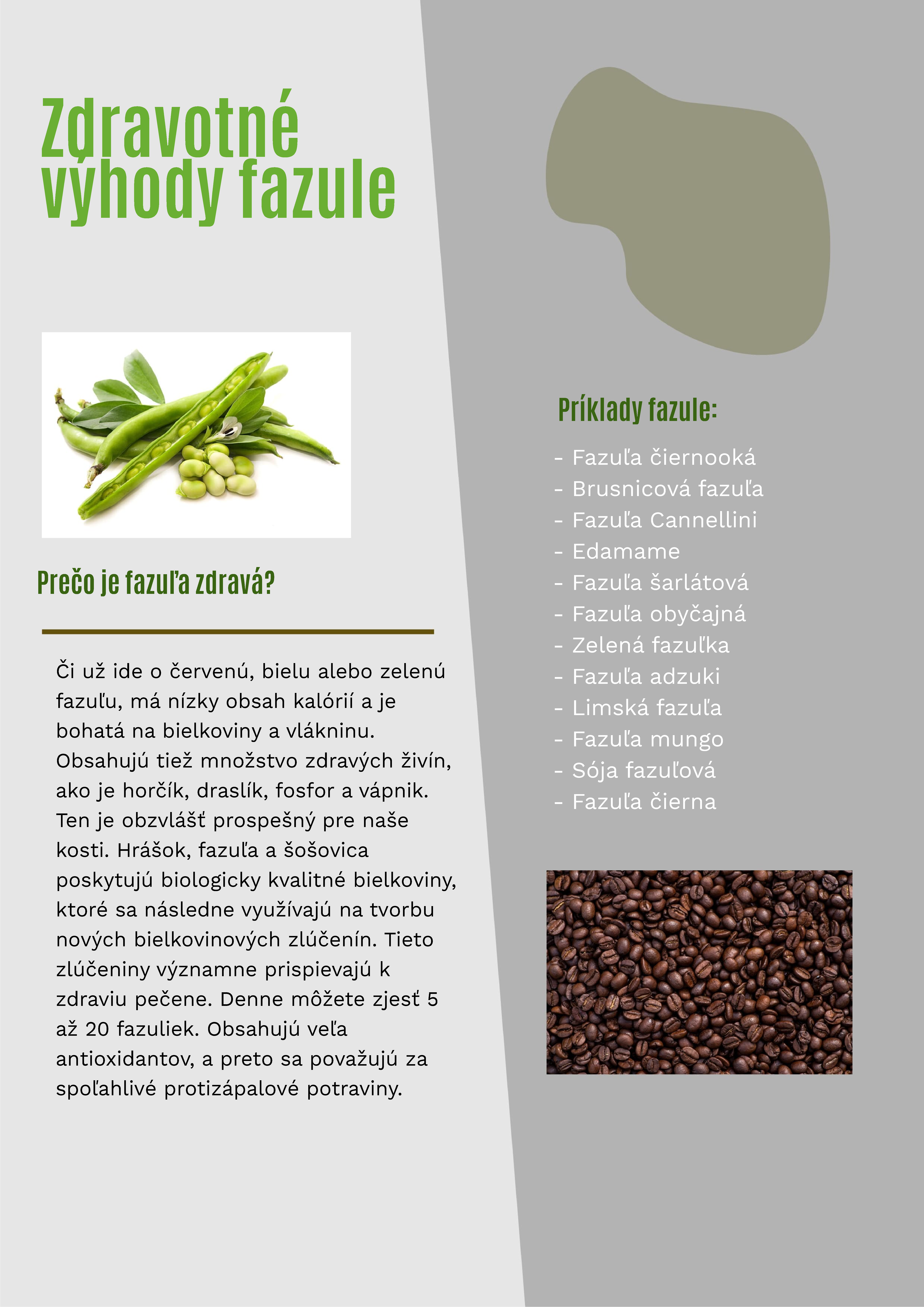 Zdravotné výhody fazule

Prečo je fazuľa zdravá?

Či už ide o červenú, bielu alebo zelenú fazuľu, má nízky obsah kalórií a je bohatá na bielkoviny a vlákninu. Obsahujú tiež množstvo zdravých živín, ako je horčík, draslík, fosfor a vápnik. Ten je obzvlášť prospešný pre naše kosti. Hrášok, fazuľa a šošovica poskytujú biologicky kvalitné bielkoviny, ktoré sa následne využívajú na tvorbu nových bielkovinových zlúčenín. Tieto zlúčeniny významne prispievajú k zdraviu pečene. Denne môžete zjesť 5 až 20 fazuliek. Obsahujú veľa antioxidantov, a preto sa považujú za spoľahlivé protizápalové potraviny.

Príklady fazule:

- Fazuľa čiernooká
- Brusnicová fazuľa
- Fazuľa Cannellini
- Edamame
- Fazuľa šarlátová
- Fazuľa obyčajná
- Zelená fazuľka
- Fazuľa adzuki
- Limská fazuľa
- Fazuľa mungo
- Sója fazuľová
- Fazuľa čierna